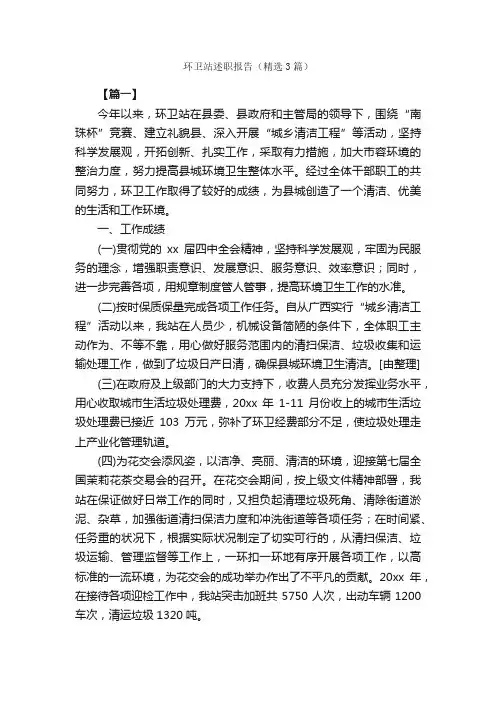 环卫站述职报告（精选3篇）

【篇一】

今年以来，环卫站在县委、县政府和主管局的领导下，围绕“南珠杯”竞赛、建立礼貌县、深入开展“城乡清洁工程”等活动，坚持科学发展观，开拓创新、扎实工作，采取有力措施，加大市容环境的整治力度，努力提高县城环境卫生整体水平。经过全体干部职工的共同努力，环卫工作取得了较好的成绩，为县城创造了一个清洁、优美的生活和工作环境。

一、工作成绩

(一)贯彻党的 xx 届四中全会精神，坚持科学发展观，牢固为民服务的理念，增强职责意识、发展意识、服务意识、效率意识；同时，进一步完善各项，用规章制度管人管事，提高环境卫生工作的水准。

(二)按时保质保量完成各项工作任务。自从广西实行“城乡清洁工程”活动以来，我站在人员少，机械设备简陋的条件下，全体职工主动作为、不等不靠，用心做好服务范围内的清扫保洁、垃圾收集和运输处理工作，做到了垃圾日产日清，确保县城环境卫生清洁。[由整理]

(三)在政府及上级部门的大力支持下，收费人员充分发挥业务水平，用心收取城市生活垃圾处理费，20xx 年 1-11 月份收上的城市生活垃圾处理费已接近 103 万元，弥补了环卫经费部分不足，使垃圾处理走上产业化管理轨道。

(四)为花交会添风姿，以洁净、亮丽、清洁的环境，迎接第七届全国茉莉花茶交易会的召开。在花交会期间，按上级文件精神部署，我站在保证做好日常工作的同时，又担负起清理垃圾死角、清除街道淤泥、杂草，加强街道清扫保洁力度和冲洗街道等各项任务；在时间紧、任务重的状况下，根据实际状况制定了切实可行的，从清扫保洁、垃圾运输、管理监督等工作上，一环扣一环地有序开展各项工作，以高标准的一流环境，为花交会的成功举办作出了不平凡的贡献。20xx 年，在接待各项迎检工作中，我站突击加班共 5750 人次，出动车辆 1200 车次，清运垃圾 1320 吨。